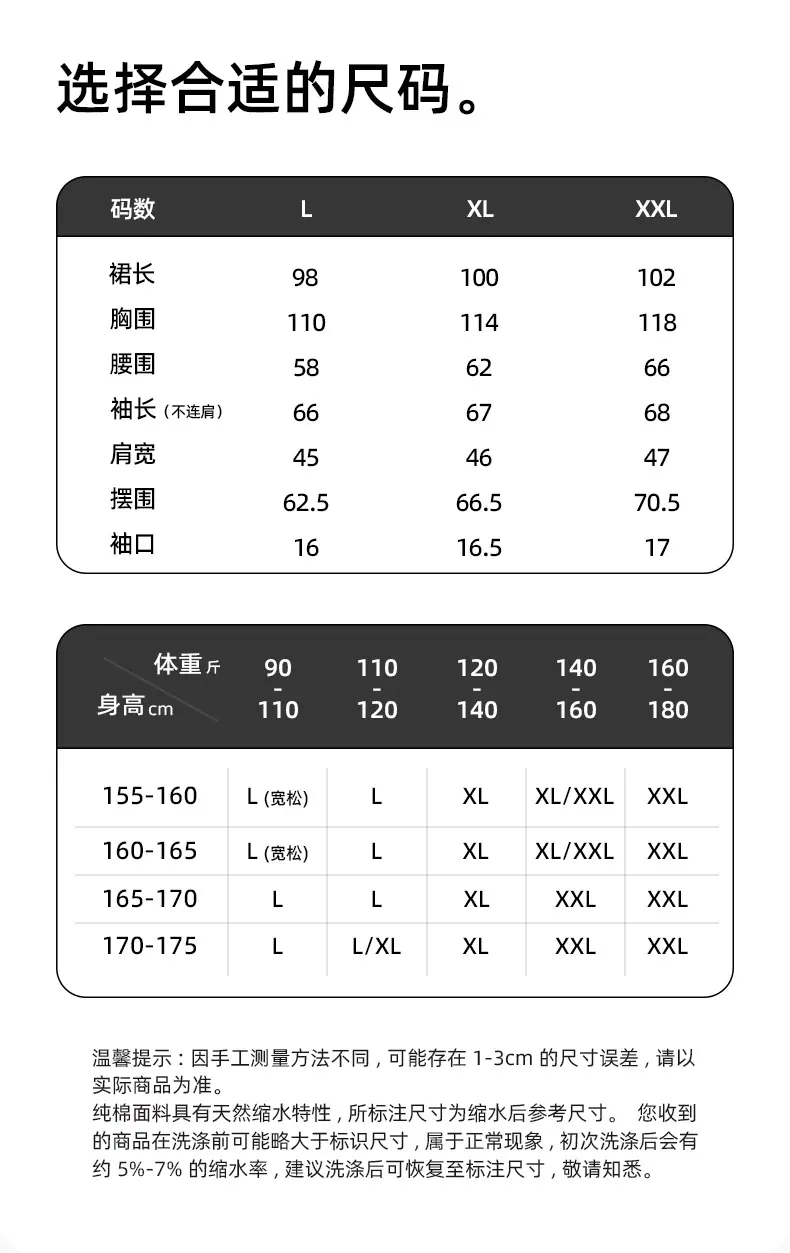 选择合适的尺码。

| 码数 | L | XL | XXL |
|---|---|---|---|
| 裙长 | 98 | 100 | 102 |
| 胸围 | 110 | 114 | 118 |
| 腰围 | 58 | 62 | 66 |
| 袖长（不连肩） | 66 | 67 | 68 |
| 肩宽 | 45 | 46 | 47 |
| 摆围 | 62.5 | 66.5 | 70.5 |
| 袖口 | 16 | 16.5 | 17 |

| 体重斤 身高cm | 90-110 | 110-120 | 120-140 | 140-160 | 160-180 |
|---|---|---|---|---|---|
| 155-160 | L(宽松) | L | XL | XL/XXL | XXL |
| 160-165 | L(宽松) | L | XL | XL/XXL | XXL |
| 165-170 | L | L | XL | XXL | XXL |
| 170-175 | L | L/XL | XL | XXL | XXL |

温馨提示：因手工测量方法不同，可能存在1-3cm的尺寸误差，请以实际商品为准。
纯棉面料具有天然缩水特性，所标注尺寸为缩水后参考尺寸。 您收到的商品在洗涤前可能略大于标识尺寸，属于正常现象，初次洗涤后会有约5%-7%的缩水率，建议洗涤后可恢复至标注尺寸，敬请知悉。